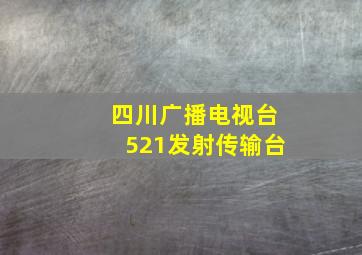 四川广播电视台
521发射传输台